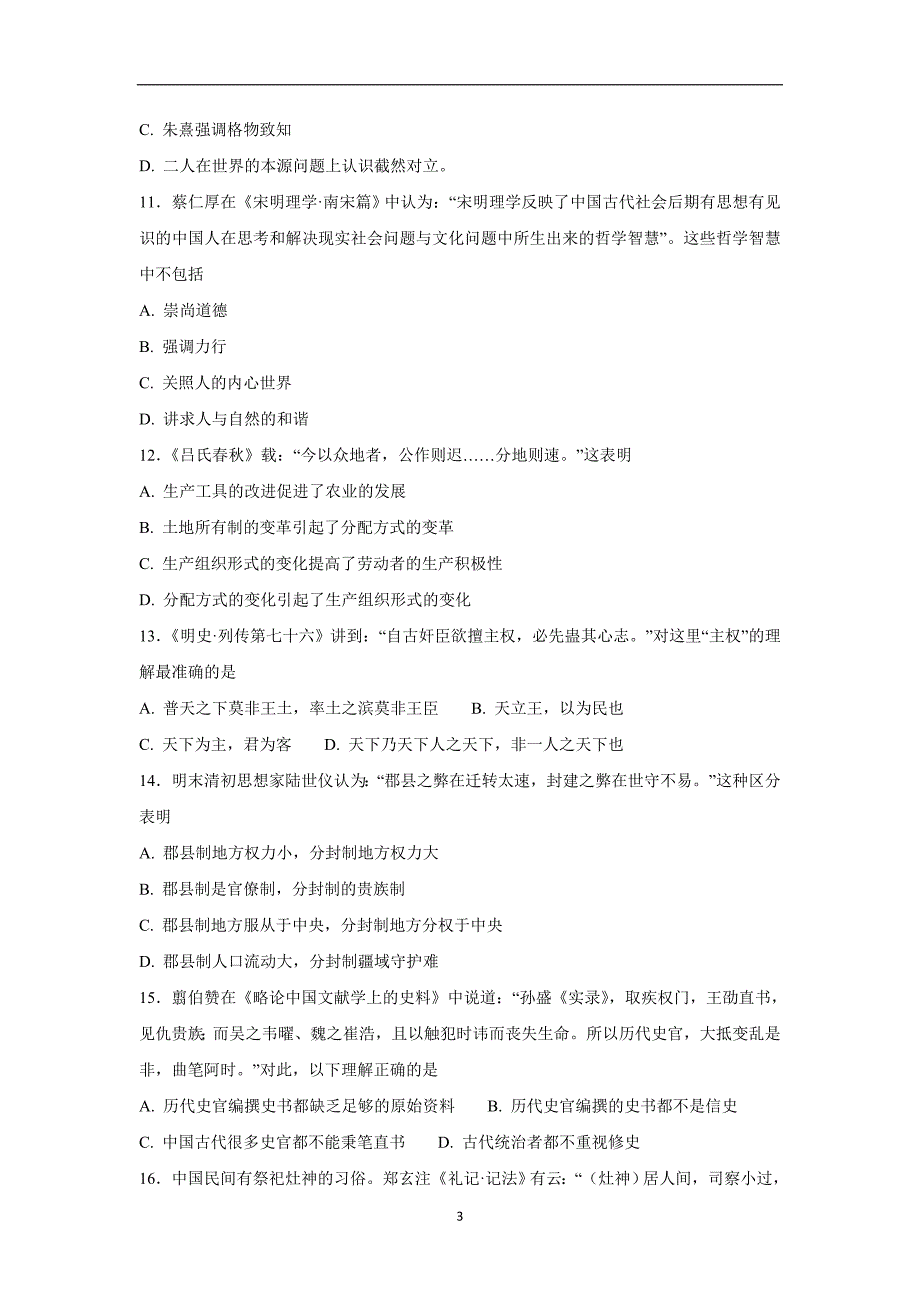 C. 朱熹强调格物致知

D. 二人在世界的本源问题上认识截然对立。

11．蔡仁厚在《宋明理学·南宋篇》中认为：“宋明理学反映了中国古代社会后期有思想有见识的中国人在思考和解决现实社会问题与文化问题中所生出来的哲学智慧”。这些哲学智慧中不包括

A. 崇尚道德

B. 强调力行

C. 关照人的内心世界

D. 讲求人与自然的和谐

12.《吕氏春秋》载：“今以众地者，公作则迟……分地则速。”这表明

A. 生产工具的改进促进了农业的发展

B. 土地所有制的变革引起了分配方式的变革

C. 生产组织形式的变化提高了劳动者的生产积极性

D. 分配方式的变化引起了生产组织形式的变化

13.《明史·列传第七十六》讲到：“自古奸臣欲擅主权，必先蛊其心志。”对这里“主权”的理解最准确的是

A. 普天之下莫非王土，率土之滨莫非王臣　　B. 天立王，以为民也

C. 天下为主，君为客　　D. 天下乃天下人之天下，非一人之天下也

14．明末清初思想家陆世仪认为：“郡县之弊在迁转太速，封建之弊在世守不易。”这种区分表明

A. 郡县制地方权力小，分封制地方权力大

B. 郡县制是官僚制，分封制的贵族制

C. 郡县制地方服从于中央，分封制地方分权于中央

D. 郡县制人口流动大，分封制疆域守护难

15．翦伯赞在《略论中国文献学上的史料》中说道：“孙盛《实录》，取疾权门，王劭直书，见仇贵族；而吴之韦曜、魏之崔浩，且以触犯时讳而丧失生命。所以历代史官，大抵变乱是非，曲笔阿时。”对此，以下理解正确的是

A. 历代史官编撰史书都缺乏足够的原始资料　　B. 历代史官编撰的史书都不是信史

C. 中国古代很多史官都不能秉笔直书　　D. 古代统治者都不重视修史

16．中国民间有祭祀灶神的习俗。郑玄注《礼记·记法》有云：“（灶神）居人间，司察小过，

3